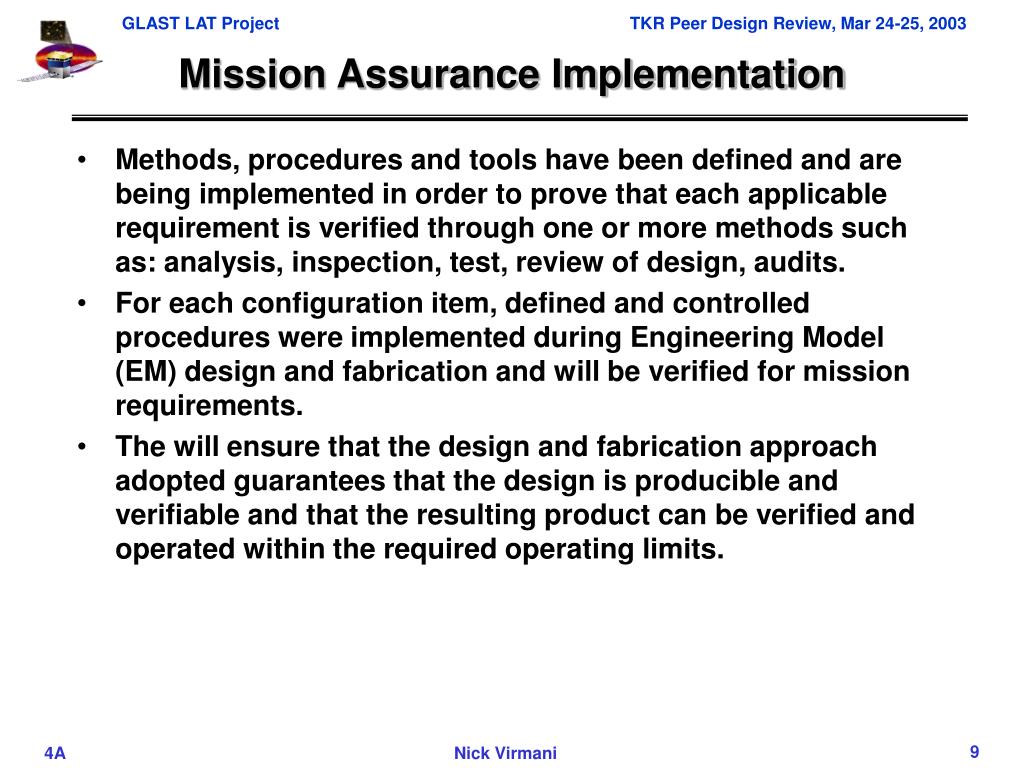 GLAST LAT Project

TKR Peer Design Review, Mar 24-25, 2003

Mission Assurance Implementation

• Methods, procedures and tools have been defined and are being implemented in order to prove that each applicable requirement is verified through one or more methods such as: analysis, inspection, test, review of design, audits.
• For each configuration item, defined and controlled procedures were implemented during Engineering Model (EM) design and fabrication and will be verified for mission requirements.
• The will ensure that the design and fabrication approach adopted guarantees that the design is producible and verifiable and that the resulting product can be verified and operated within the required operating limits.

4A

Nick Virmani

9